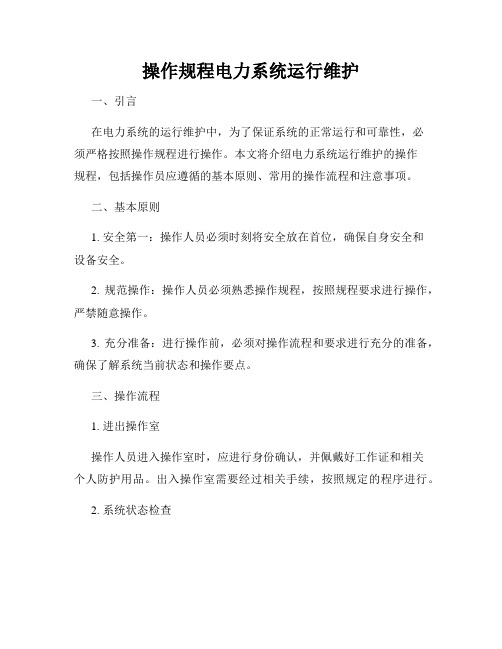 操作规程电力系统运行维护

一、引言

在电力系统的运行维护中，为了保证系统的正常运行和可靠性，必须严格按照操作规程进行操作。本文将介绍电力系统运行维护的操作规程，包括操作员应遵循的基本原则、常用的操作流程和注意事项。

二、基本原则

1. 安全第一：操作人员必须时刻将安全放在首位，确保自身安全和设备安全。

2. 规范操作：操作人员必须熟悉操作规程，按照规程要求进行操作，严禁随意操作。

3. 充分准备：进行操作前，必须对操作流程和要求进行充分的准备，确保了解系统当前状态和操作要点。

三、操作流程

1. 进出操作室

操作人员进入操作室时，应进行身份确认，并佩戴好工作证和相关个人防护用品。出入操作室需要经过相关手续，按照规定的程序进行。

2. 系统状态检查